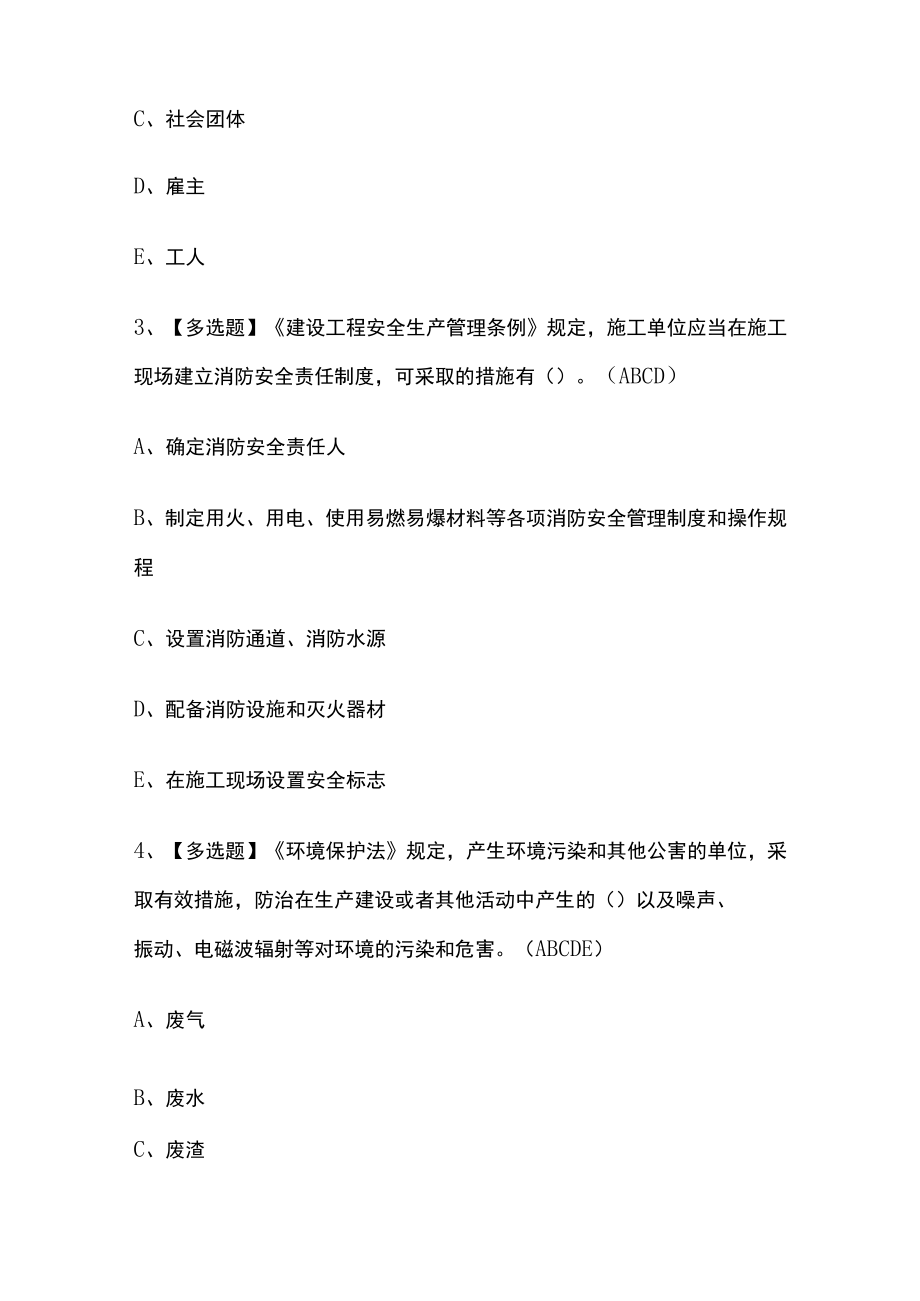 C、社会团体

D、雇主

E、工人

3、【多选题】《建设工程安全生产管理条例》规定，施工单位应当在施工现场建立消防安全责任制度，可采取的措施有（）。（ABCD）

A、确定消防安全责任人

B、制定用火、用电、使用易燃易爆材料等各项消防安全管理制度和操作规程

C、设置消防通道、消防水源

D、配备消防设施和灭火器材

E、在施工现场设置安全标志

4、【多选题】《环境保护法》规定，产生环境污染和其他公害的单位，采取有效措施，防治在生产建设或者其他活动中产生的（）以及噪声、振动、电磁波辐射等对环境的污染和危害。（ABCDE）

A、废气

B、废水

C、废渣